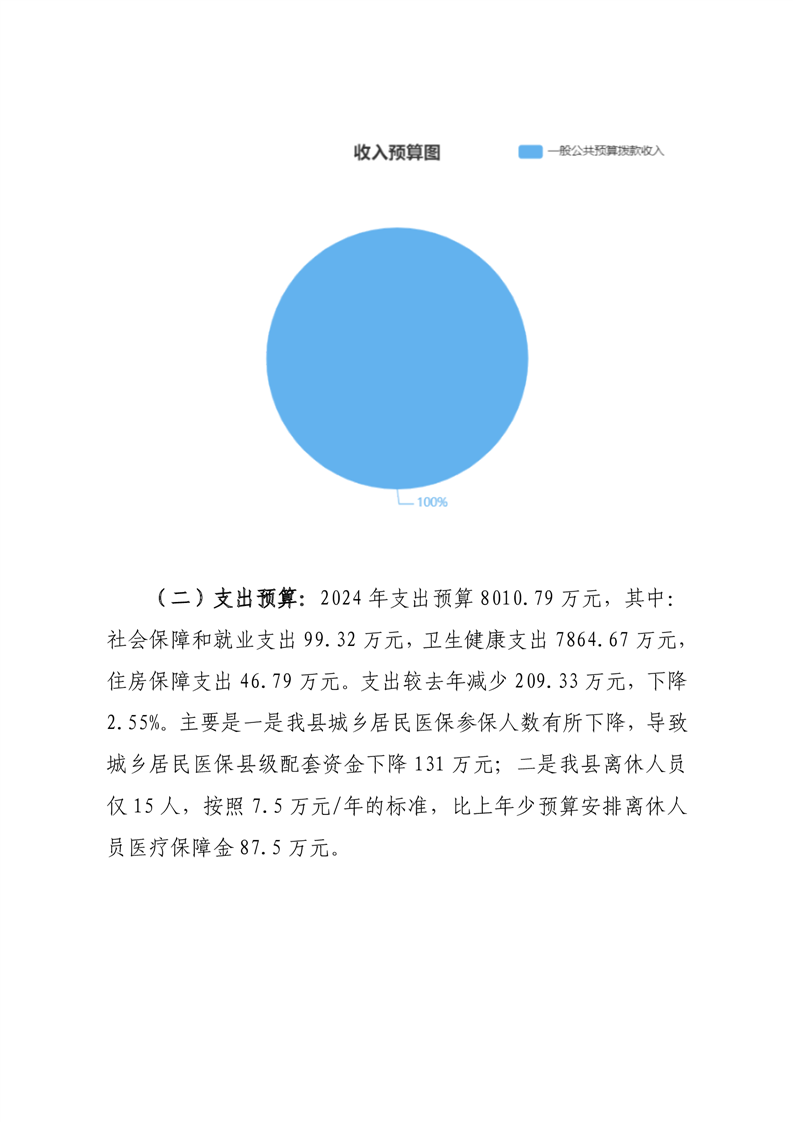 收入预算图

一般公共预算拨款收入

100%

（二）支出预算：2024年支出预算8010.79万元，其中：社会保障和就业支出99.32万元，卫生健康支出7864.67万元，住房保障支出46.79万元。支出较去年减少209.33万元，下降2.55%。主要是一是我县城乡居民医保参保人数有所下降，导致城乡居民医保县级配套资金下降131万元；二是我县离休人员仅15人，按照7.5万元/年的标准，比上年少预算安排离休人员医疗保障金87.5万元。